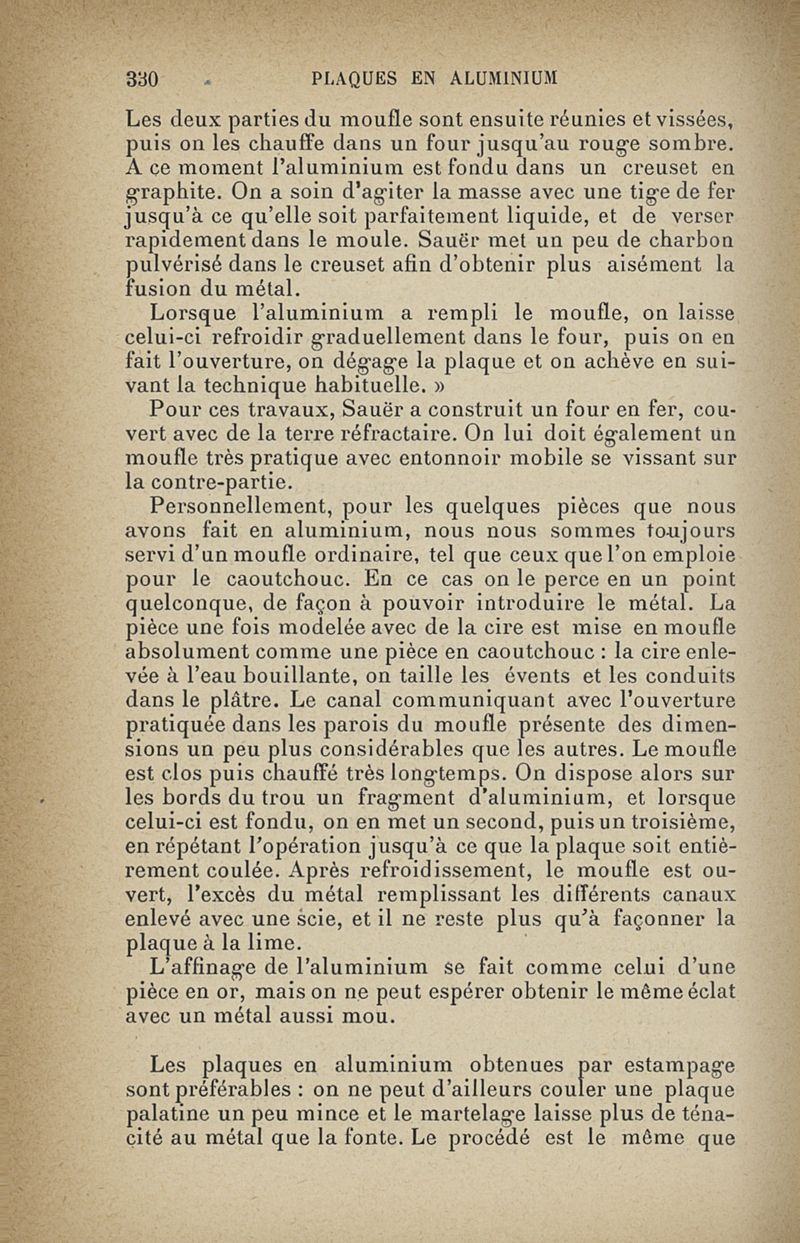 330 PLAQUES EN ALUMINIUM

Les deux parties du moufle sont ensuite réunies et vissées, puis on les chauffe dans un four jusqu'au rouge sombre. A ce moment l'aluminium est fondu dans un creuset en graphite. On a soin d'agiter la masse avec une tige de fer jusqu'à ce qu'elle soit parfaitement liquide, et de verser rapidement dans le moule. Sauër met un peu de charbon pulvérisé dans le creuset afin d'obtenir plus aisément la fusion du métal.

Lorsque l'aluminium a rempli le moufle, on laisse celui-ci refroidir graduellement dans le four, puis on en fait l'ouverture, on dégage la plaque et on achève en suivant la technique habituelle. »

Pour ces travaux, Sauër a construit un four en fer, couvert avec de la terre réfractaire. On lui doit également un moufle très pratique avec entonnoir mobile se vissant sur la contre-partie.

Personnellement, pour les quelques pièces que nous avons fait en aluminium, nous nous sommes toujours servi d'un moufle ordinaire, tel que ceux que l'on emploie pour le caoutchouc. En ce cas on le perce en un point quelconque, de façon à pouvoir introduire le métal. La pièce une fois modelée avec de la cire est mise en moufle absolument comme une pièce en caoutchouc : la cire enlevée à l'eau bouillante, on taille les évents et les conduits dans le plâtre. Le canal communiquant avec l'ouverture pratiquée dans les parois du moufle présente des dimensions un peu plus considérables que les autres. Le moufle est clos puis chauffé très longtemps. On dispose alors sur les bords du trou un fragment d'aluminium, et lorsque celui-ci est fondu, on en met un second, puis un troisième, en répétant l'opération jusqu'à ce que la plaque soit entièrement coulée. Après refroidissement, le moufle est ouvert, l'excès du métal remplissant les différents canaux enlevé avec une scie, et il ne reste plus qu'à façonner la plaque à la lime.

L'affinage de l'aluminium se fait comme celui d'une pièce en or, mais on ne peut espérer obtenir le même éclat avec un métal aussi mou.

Les plaques en aluminium obtenues par estampage sont préférables : on ne peut d'ailleurs couler une plaque palatine un peu mince et le martelage laisse plus de ténacité au métal que la fonte. Le procédé est le même que